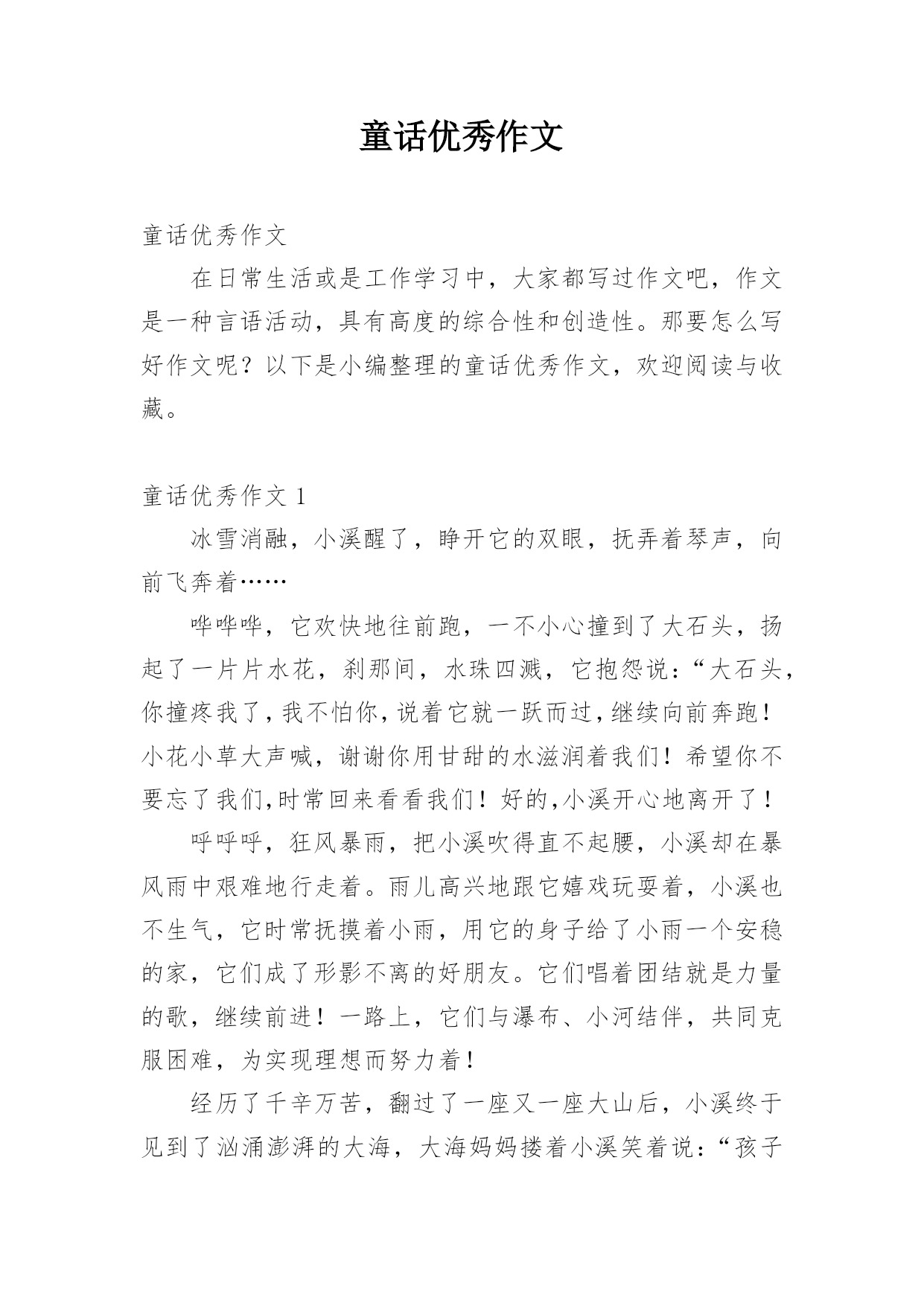 童话优秀作文

童话优秀作文

在日常生活或是工作学习中，大家都写过作文吧，作文是一种言语活动，具有高度的综合性和创造性。那要怎么写好作文呢？以下是小编整理的童话优秀作文，欢迎阅读与收藏。

童话优秀作文 1

冰雪消融，小溪醒了，睁开它的双眼，抚弄着琴声，向前飞奔着……

哗哗哗，它欢快地往前跑，一不小心撞到了大石头，扬起了一片片水花，刹那间，水珠四溅，它抱怨说：“大石头，你撞疼我了，我不怕你，说着它就一跃而过，继续向前奔跑！小花小草大声喊，谢谢你用甘甜的水滋润着我们！希望你不要忘了我们,时常回来看看我们！好的,小溪开心地离开了！

呼呼呼，狂风暴雨，把小溪吹得直不起腰，小溪却在暴风雨中艰难地行走着。雨儿高兴地跟它嬉戏玩耍着，小溪也不生气，它时常抚摸着小雨，用它的身子给了小雨一个安稳的家，它们成了形影不离的好朋友。它们唱着团结就是力量的歌，继续前进！一路上，它们与瀑布、小河结伴，共同克服困难，为实现理想而努力着！

经历了千辛万苦，翻过了一座又一座大山后，小溪终于见到了汹涌澎湃的大海，大海妈妈搂着小溪笑着说：“孩子